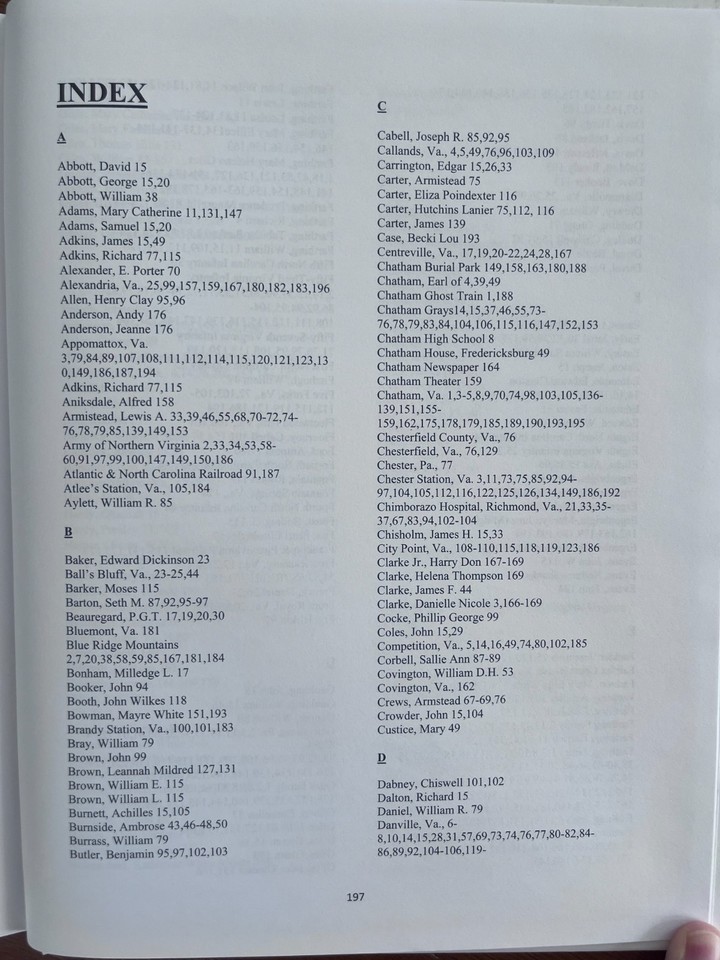 INDEX

A

Abbott, David 15
Abbott, George 15,20
Abbott, William 38
Adams, Mary Catherine 11,131,147
Adams, Samuel 15,20
Adkins, James 15,49
Adkins, Richard 77,115
Alexander, E. Porter 70
Alexandria, Va., 25,99,157,159,167,180,182,183,196
Allen, Henry Clay 95,96
Anderson, Andy 176
Anderson, Jeanne 176
Appomattox, Va. 3,79,84,89,107,108,111,112,114,115,120,121,123,130,149,186,187,194
Adkins, Richard 77,115
Aniksdale, Alfred 158
Armistead, Lewis A. 33,39,46,55,68,70-72,74-76,78,79,85,139,149,153
Army of Northern Virginia 2,33,34,53,58-60,91,97,99,100,147,149,150,186
Atlantic & North Carolina Railroad 91,187
Atlee's Station, Va., 105,184
Aylett, William R. 85

B

Baker, Edward Dickinson 23
Ball's Bluff, Va., 23-25,44
Barker, Moses 115
Barton, Seth M. 87,92,95-97
Beauregard, P.G.T. 17,19,20,30
Bluemont, Va. 181
Blue Ridge Mountains 2,7,20,38,58,59,85,167,181,184
Bonham, Milledge L. 17
Booker, John 94
Booth, John Wilkes 118
Bowman, Mayre White 151,193
Brandy Station, Va., 100,101,183
Bray, William 79
Brown, John 99
Brown, Leannah Mildred 127,131
Brown, William E. 115
Brown, William L. 115
Burnett, Achilles 15,105
Burnside, Ambrose 43,46-48,50
Burrass, William 79
Butler, Benjamin 95,97,102,103

C

Cabell, Joseph R. 85,92,95
Callands, Va., 4,5,49,76,96,103,109
Carrington, Edgar 15,26,33
Carter, Armistead 75
Carter, Eliza Poindexter 116
Carter, Hutchins Lanier 75,112, 116
Carter, James 139
Case, Becki Lou 193
Centreville, Va., 17,19,20-22,24,28,167
Chatham Burial Park 149,158,163,180,188
Chatham, Earl of 4,39,49
Chatham Ghost Train 1,188
Chatham Grays14,15,37,46,55,73-76,78,79,83,84,104,106,115,116,147,152,153
Chatham High School 8
Chatham House, Fredericksburg 49
Chatham Newspaper 164
Chatham Theater 159
Chatham, Va. 1,3-5,8,9,70,74,98,103,105,136-139,151,155-159,162,175,178,179,185,189,190,193,195
Chesterfield County, Va., 76
Chesterfield, Va., 76,129
Chester, Pa., 77
Chester Station, Va. 3,11,73,75,85,92,94-97,104,105,112,116,122,125,126,134,149,186,192
Chimborazo Hospital, Richmond, Va., 21,33,35-37,67,83,94,102-104
Chisholm, James H. 15,33
City Point, Va., 108-110,115,118,119,123,186
Clarke Jr., Harry Don 167-169
Clarke, Helena Thompson 169
Clarke, James F. 44
Clarke, Danielle Nicole 3,166-169
Cocke, Phillip George 99
Coles, John 15,29
Competition, Va., 5,14,16,49,74,80,102,185
Corbell, Sallie Ann 87-89
Covington, William D.H. 53
Covington, Va., 162
Crews, Armstead 67-69,76
Crowder, John 15,104
Custice, Mary 49

D

Dabney, Chiswell 101,102
Dalton, Richard 15
Daniel, William R. 79
Danville, Va., 6-8,10,14,15,28,31,57,69,73,74,76,77,80-82,84-86,89,92,104-106,119-

197